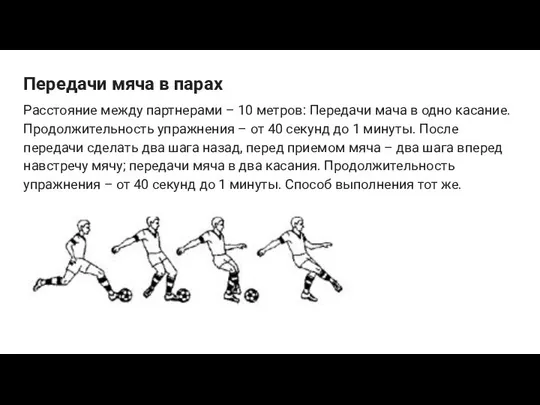 Передачи мяча в парах

Расстояние между партнерами – 10 метров: Передачи мача в одно касание. Продолжительность упражнения – от 40 секунд до 1 минуты. После передачи сделать два шага назад, перед приемом мяча – два шага вперед навстречу мячу; передачи мяча в два касания. Продолжительность упражнения – от 40 секунд до 1 минуты. Способ выполнения тот же.